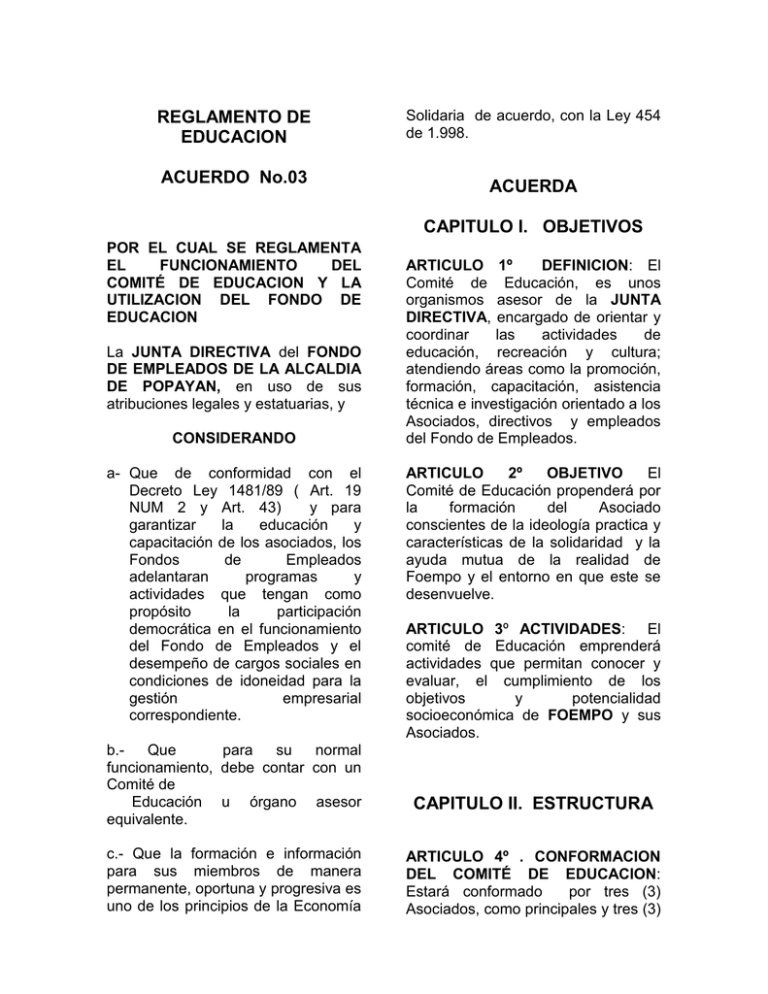 REGLAMENTO DE EDUCACION

ACUERDO No.03

POR EL CUAL SE REGLAMENTA EL FUNCIONAMIENTO DEL COMITÉ DE EDUCACION Y LA UTILIZACION DEL FONDO DE EDUCACION

La JUNTA DIRECTIVA del FONDO DE EMPLEADOS DE LA ALCALDIA DE POPAYAN, en uso de sus atribuciones legales y estatuarias, y

CONSIDERANDO

a- Que de conformidad con el Decreto Ley 1481/89 ( Art. 19 NUM 2 y Art. 43) y para garantizar la educación y capacitación de los asociados, los Fondos de Empleados adelantaran programas y actividades que tengan como propósito la participación democrática en el funcionamiento del Fondo de Empleados y el desempeño de cargos sociales en condiciones de idoneidad para la gestión empresarial correspondiente.

b.- Que para su normal funcionamiento, debe contar con un Comité de Educación u órgano asesor equivalente.

c.- Que la formación e información para sus miembros de manera permanente, oportuna y progresiva es uno de los principios de la Economía Solidaria de acuerdo, con la Ley 454 de 1.998.

ACUERDA

CAPITULO I. OBJETIVOS

ARTICULO 1º DEFINICION: El Comité de Educación, es unos organismos asesor de la JUNTA DIRECTIVA, encargado de orientar y coordinar las actividades de educación, recreación y cultura; atendiendo áreas como la promoción, formación, capacitación, asistencia técnica e investigación orientado a los Asociados, directivos y empleados del Fondo de Empleados.

ARTICULO 2º OBJETIVO El Comité de Educación propenderá por la formación del Asociado conscientes de la ideología practica y características de la solidaridad y la ayuda mutua de la realidad de Foempo y el entorno en que este se desenvuelve.

ARTICULO 3º ACTIVIDADES: El comité de Educación emprenderá actividades que permitan conocer y evaluar, el cumplimiento de los objetivos y potencialidad socioeconómica de FOEMPO y sus Asociados.

CAPITULO II. ESTRUCTURA

ARTICULO 4º . CONFORMACION DEL COMITÉ DE EDUCACION: Estará conformado por tres (3) Asociados, como principales y tres (3)